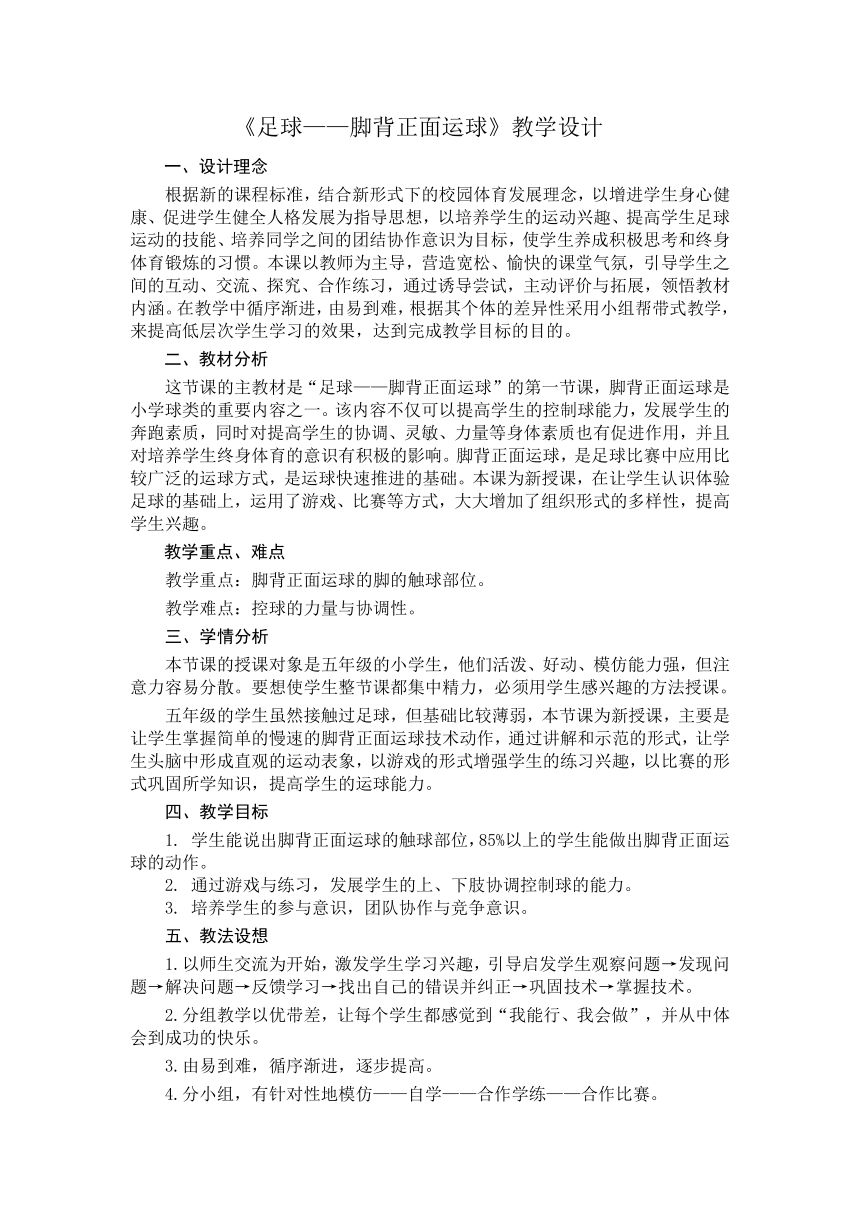 《足球——脚背正面运球》教学设计

一、设计理念

根据新的课程标准，结合新形式下的校园体育发展理念，以增进学生身心健康、促进学生健全人格发展为指导思想，以培养学生的运动兴趣、提高学生足球运动的技能、培养同学之间的团结协作意识为目标，使学生养成积极思考和终身体育锻炼的习惯。本课以教师为主导，营造宽松、愉快的课堂气氛，引导学生之间的互动、交流、探究、合作练习，通过诱导尝试，主动评价与拓展，领悟教材内涵。在教学中循序渐进，由易到难，根据其个体的差异性采用小组帮带式教学，来提高低层次学生学习的效果，达到完成教学目标的目的。

二、教材分析

这节课的主教材是“足球——脚背正面运球”的第一节课，脚背正面运球是小学球类的重要内容之一。该内容不仅可以提高学生的控制球能力，发展学生的奔跑素质，同时对提高学生的协调、灵敏、力量等身体素质也有促进作用，并且对培养学生终身体育的意识有积极的影响。脚背正面运球，是足球比赛中应用比较广泛的运球方式，是运球快速推进的基础。本课为新授课，在让学生认识体验足球的基础上，运用了游戏、比赛等方式，大大增加了组织形式的多样性，提高学生兴趣。

教学重点、难点

教学重点：脚背正面运球的脚的触球部位。

教学难点：控球的力量与协调性。

三、学情分析

本节课的授课对象是五年级的小学生，他们活泼、好动、模仿能力强，但注意力容易分散。要想使学生整节课都集中精力，必须用学生感兴趣的方法授课。

五年级的学生虽然接触过足球，但基础比较薄弱，本节课为新授课，主要是让学生掌握简单的慢速的脚背正面运球技术动作，通过讲解和示范的形式，让学生头脑中形成直观的运动表象，以游戏的形式增强学生的练习兴趣，以比赛的形式巩固所学知识，提高学生的运球能力。

四、教学目标

1. 学生能说出脚背正面运球的触球部位，85%以上的学生能做出脚背正面运球的动作。

2. 通过游戏与练习，发展学生的上、下肢协调控制球的能力。

3. 培养学生的参与意识，团队协作与竞争意识。

五、教法设想

1.以师生交流为开始，激发学生学习兴趣，引导启发学生观察问题→发现问题→解决问题→反馈学习→找出自己的错误并纠正→巩固技术→掌握技术。

2.分组教学以优带差，让每个学生都感觉到“我能行、我会做”，并从中体会到成功的快乐。

3.由易到难，循序渐进，逐步提高。

4.分小组，有针对性地模仿——自学——合作学练——合作比赛。